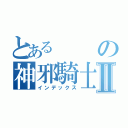 とある の
神邪騎士Ⅱ
インデックス